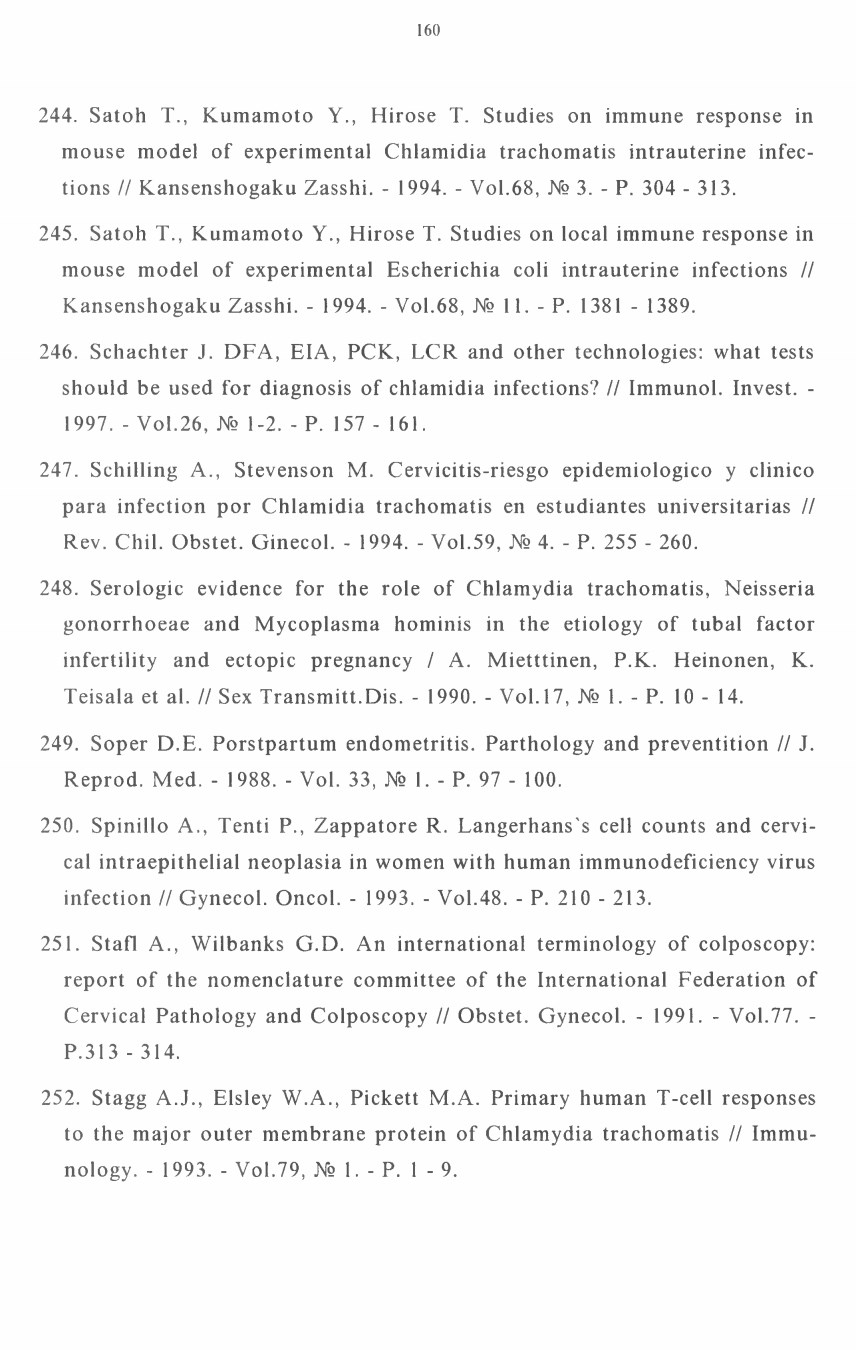 160

244. Satoh T., Kumamoto Y., Hirose T. Studies on immune response in mouse model of experimental Chlamidia trachomatis intrauterine infections // Kansenshogaku Zasshi. - 1994. - Vol.68, № 3. - P. 304 - 313.

245. Satoh T., Kumamoto Y., Hirose T. Studies on local immune response in mouse model of experimental Escherichia coli intrauterine infections // Kansenshogaku Zasshi. - 1994. - Vol.68, № 11. - P. 1381 - 1389.

246. Schachter J. DFA, EIA, PCK, LCR and other technologies: what tests should be used for diagnosis of chlamidia infections? // Immunol. Invest. - 1997. - Vol.26, № 1-2. - P. 157 - 161.

247. Schilling A., Stevenson M. Cervicitis-riesgo epidemiologico y clinico para infection por Chlamidia trachomatis en estudiantes universitarias // Rev. Chil. Obstet. Ginecol. - 1994. - Vol.59, № 4. - P. 255 - 260.

248. Serologic evidence for the role of Chlamydia trachomatis, Neisseria gonorrhoeae and Mycoplasma hominis in the etiology of tubal factor infertility and ectopic pregnancy / A. Mietttinen, P.K. Heinonen, K. Teisala et al. // Sex Transmitt.Dis. - 1990. - Vol.17, № 1. - P. 10 - 14.

249. Soper D.E. Porstpartum endometritis. Parthology and preventition // J. Reprod. Med. - 1988. - Vol. 33, № 1. - P. 97 - 100.

250. Spinillo A., Tenti P., Zappatore R. Langerhans`s cell counts and cervical intraepithelial neoplasia in women with human immunodeficiency virus infection // Gynecol. Oncol. - 1993. - Vol.48. - P. 210 - 213.

251. Stafl A., Wilbanks G.D. An international terminology of colposcopy: report of the nomenclature committee of the International Federation of Cervical Pathology and Colposcopy // Obstet. Gynecol. - 1991. - Vol.77. - P.313 - 314.

252. Stagg A.J., Elsley W.A., Pickett M.A. Primary human T-cell responses to the major outer membrane protein of Chlamydia trachomatis // Immunology. - 1993. - Vol.79, № 1. - P. 1 - 9.